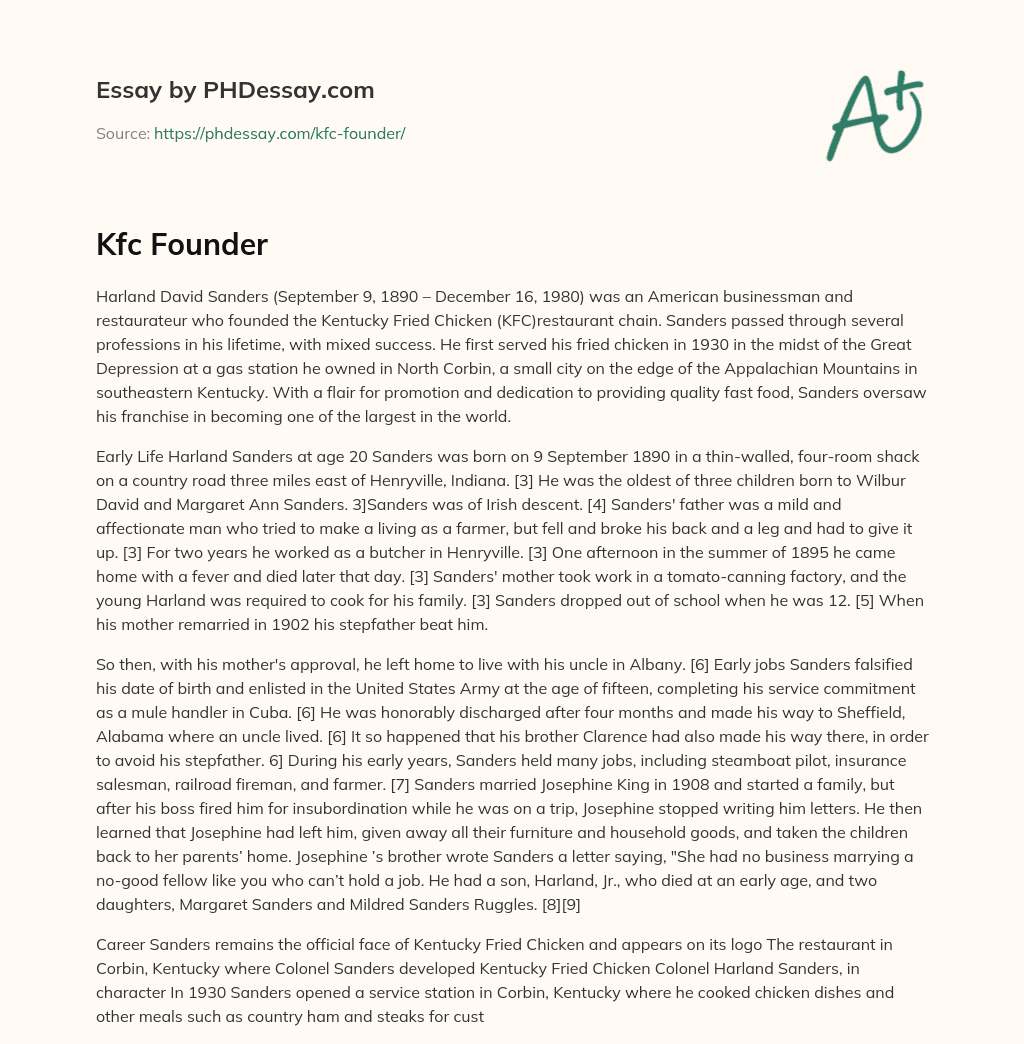 Essay by PHDessay.com

Source: https://phdessay.com/kfc-founder/

A+

Kfc Founder

Harland David Sanders (September 9, 1890 – December 16, 1980) was an American businessman and restaurateur who founded the Kentucky Fried Chicken (KFC)restaurant chain. Sanders passed through several professions in his lifetime, with mixed success. He first served his fried chicken in 1930 in the midst of the Great Depression at a gas station he owned in North Corbin, a small city on the edge of the Appalachian Mountains in southeastern Kentucky. With a flair for promotion and dedication to providing quality fast food, Sanders oversaw his franchise in becoming one of the largest in the world.

Early Life Harland Sanders at age 20 Sanders was born on 9 September 1890 in a thin-walled, four-room shack on a country road three miles east of Henryville, Indiana. [3] He was the oldest of three children born to Wilbur David and Margaret Ann Sanders. 3]Sanders was of Irish descent. [4] Sanders' father was a mild and affectionate man who tried to make a living as a farmer, but fell and broke his back and a leg and had to give it up. [3] For two years he worked as a butcher in Henryville. [3] One afternoon in the summer of 1895 he came home with a fever and died later that day. [3] Sanders' mother took work in a tomato-canning factory, and the young Harland was required to cook for his family. [3] Sanders dropped out of school when he was 12. [5] When his mother remarried in 1902 his stepfather beat him.

So then, with his mother's approval, he left home to live with his uncle in Albany. [6] Early jobs Sanders falsified his date of birth and enlisted in the United States Army at the age of fifteen, completing his service commitment as a mule handler in Cuba. [6] He was honorably discharged after four months and made his way to Sheffield, Alabama where an uncle lived. [6] It so happened that his brother Clarence had also made his way there, in order to avoid his stepfather. 6] During his early years, Sanders held many jobs, including steamboat pilot, insurance salesman, railroad fireman, and farmer. [7] Sanders married Josephine King in 1908 and started a family, but after his boss fired him for insubordination while he was on a trip, Josephine stopped writing him letters. He then learned that Josephine had left him, given away all their furniture and household goods, and taken the children back to her parents' home. Josephine 's brother wrote Sanders a letter saying, "She had no business marrying a no-good fellow like you who can't hold a job. He had a son, Harland, Jr., who died at an early age, and two daughters, Margaret Sanders and Mildred Sanders Ruggles. [8][9]

Career Sanders remains the official face of Kentucky Fried Chicken and appears on its logo The restaurant in Corbin, Kentucky where Colonel Sanders developed Kentucky Fried Chicken Colonel Harland Sanders, in character In 1930 Sanders opened a service station in Corbin, Kentucky where he cooked chicken dishes and other meals such as country ham and steaks for cust